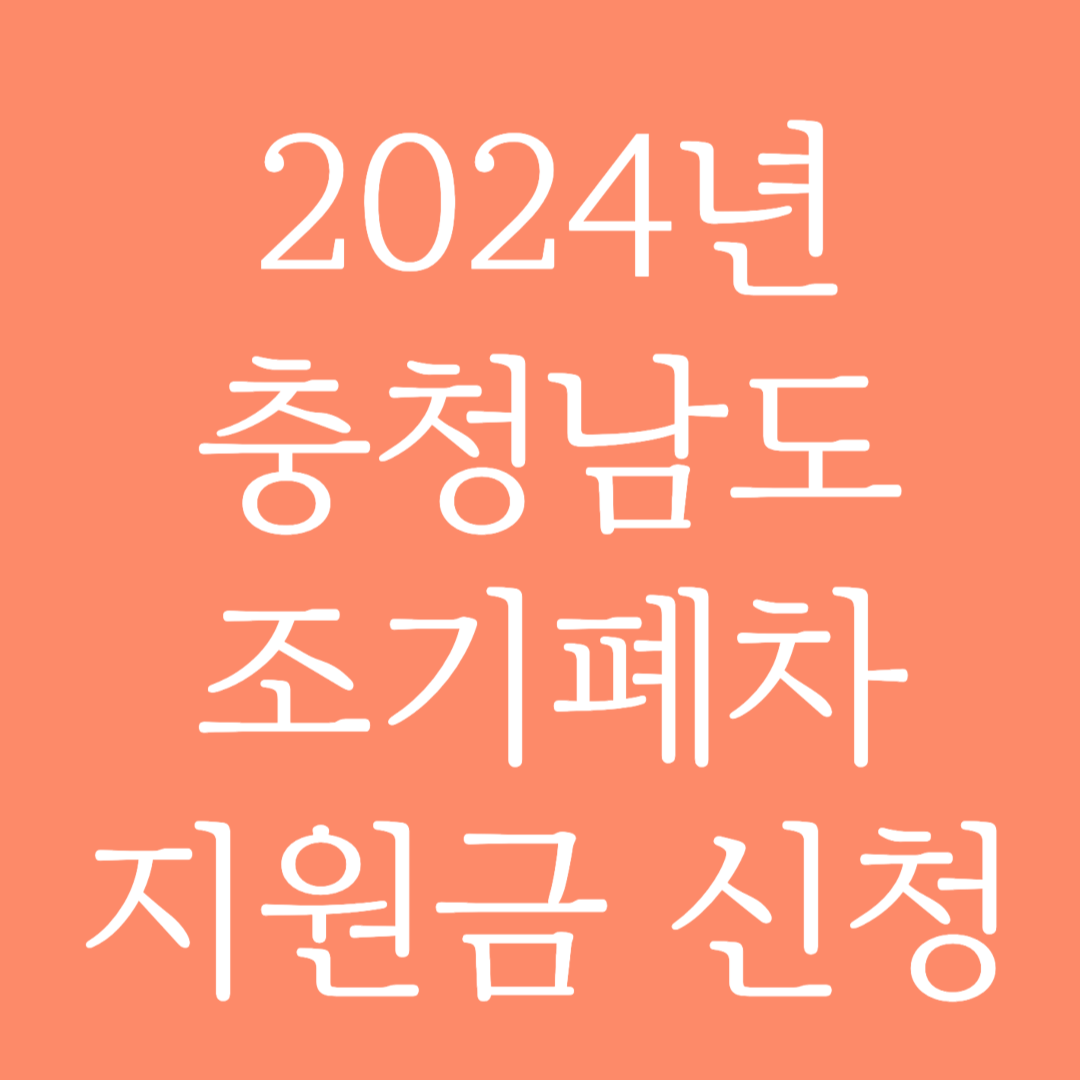 2024년
충청남도
조기폐차
지원금 신청